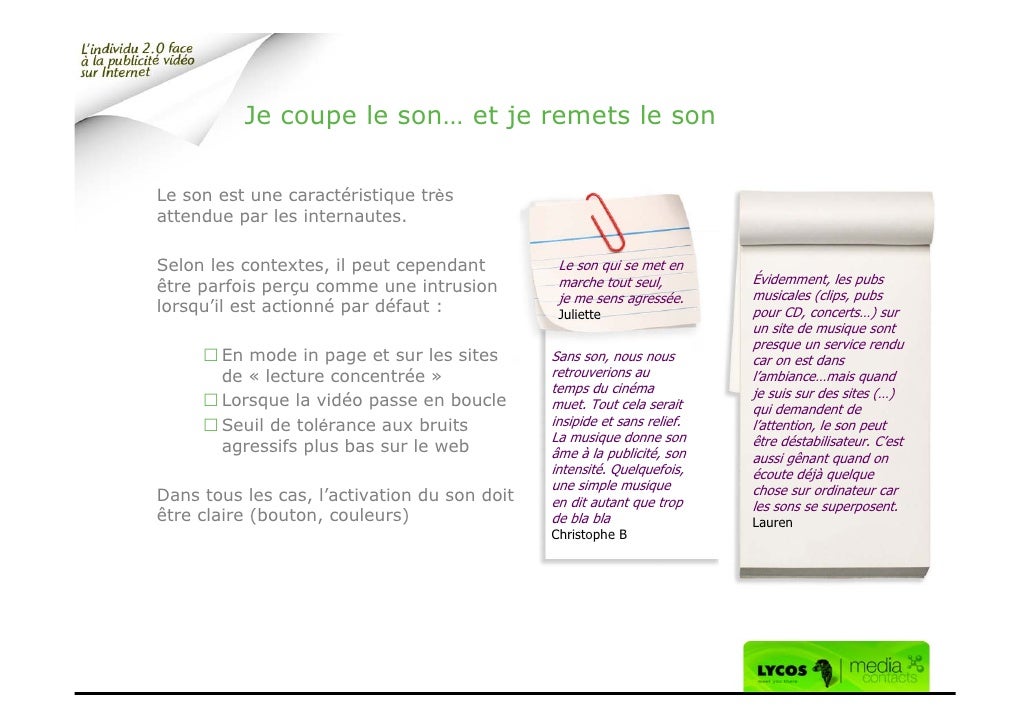 L'individu 2.0 face
à la publicité vidéo
sur Internet

Je coupe le son… et je remets le son

Le son est une caractéristique très attendue par les internautes.

Selon les contextes, il peut cependant être parfois perçu comme une intrusion lorsqu'il est actionné par défaut :

☐ En mode in page et sur les sites de « lecture concentrée »
☐ Lorsque la vidéo passe en boucle
☐ Seuil de tolérance aux bruits agressifs plus bas sur le web

Dans tous les cas, l'activation du son doit être claire (bouton, couleurs)

Le son qui se met en marche tout seul, je me sens agressée.
Juliette

Sans son, nous nous retrouverions au temps du cinéma muet. Tout cela serait insipide et sans relief. La musique donne son âme à la publicité, son intensité. Quelquefois, une simple musique en dit autant que trop de bla bla
Christophe B

Évidemment, les pubs musicales (clips, pubs pour CD, concerts…) sur un site de musique sont presque un service rendu car on est dans l'ambiance…mais quand je suis sur des sites (…) qui demandent de l'attention, le son peut être déstabilisateur. C'est aussi gênant quand on écoute déjà quelque chose sur ordinateur car les sons se superposent.
Lauren

LYCOS
media contacts